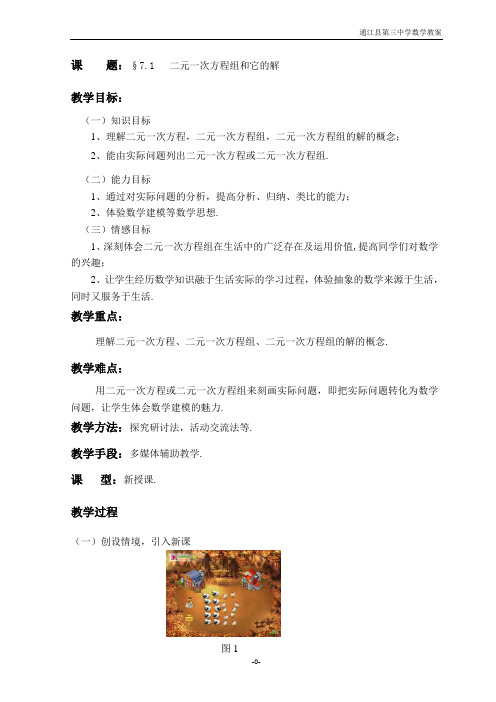 通江县第三中学数学教案

课　　题：§7.1　二元一次方程组和它的解

教学目标：

（一）知识目标

1、理解二元一次方程，二元一次方程组，二元一次方程组的解的概念；

2、能由实际问题列出二元一次方程或二元一次方程组.

（二）能力目标

1、通过对实际问题的分析，提高分析、归纳、类比的能力；

2、体验数学建模等数学思想.

（三）情感目标

1、深刻体会二元一次方程组在生活中的广泛存在及运用价值，提高同学们对数学的兴趣；

2、让学生经历数学知识融于生活实际的学习过程，体验抽象的数学来源于生活，同时又服务于生活.

教学重点：

理解二元一次方程、二元一次方程组、二元一次方程组的解的概念.

教学难点：

用二元一次方程或二元一次方程组来刻画实际问题，即把实际问题转化为数学问题，让学生体会数学建模的魅力.

教学方法：探究研讨法，活动交流法等.

教学手段：多媒体辅助教学.

课　　型：新授课.

教学过程

（一）创设情境，引入新课

图 1

-0-